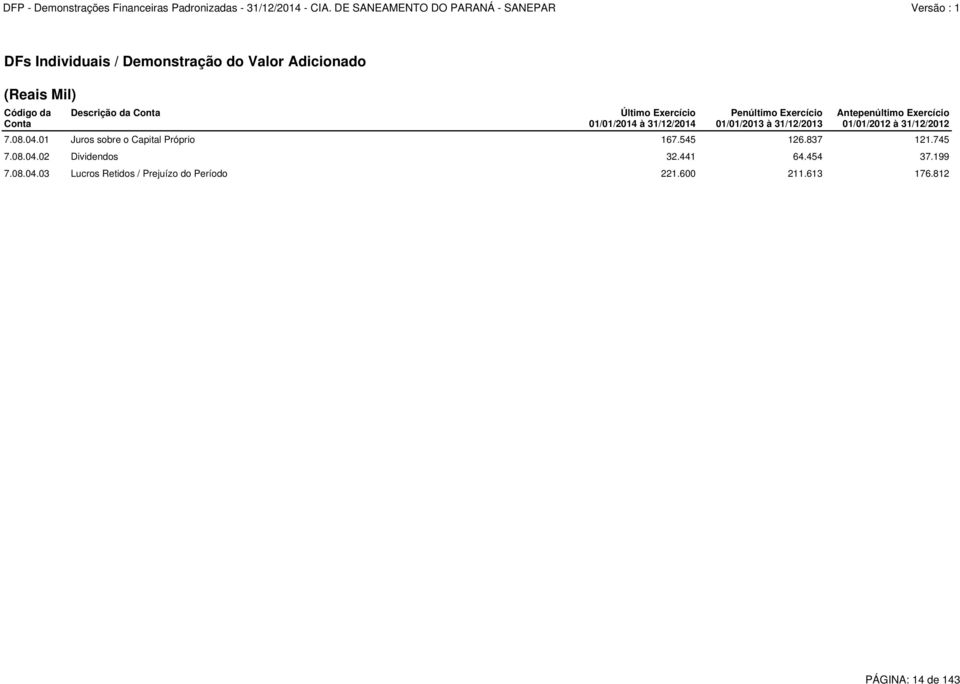 DFP - Demonstrações Financeiras Padronizadas - 31/12/2014 - CIA. DE SANEAMENTO DO PARANÁ - SANEPAR

Versão : 1

DFs Individuais / Demonstração do Valor Adicionado

(Reais Mil)

| Código da Conta | Descrição da Conta | Último Exercício 01/01/2014 à 31/12/2014 | Penúltimo Exercício 01/01/2013 à 31/12/2013 | Antepenúltimo Exercício 01/01/2012 à 31/12/2012 |
|---|---|---|---|---|
| 7.08.04.01 | Juros sobre o Capital Próprio | 167.545 | 126.837 | 121.745 |
| 7.08.04.02 | Dividendos | 32.441 | 64.454 | 37.199 |
| 7.08.04.03 | Lucros Retidos / Prejuízo do Período | 221.600 | 211.613 | 176.812 |

PÁGINA: 14 de 143